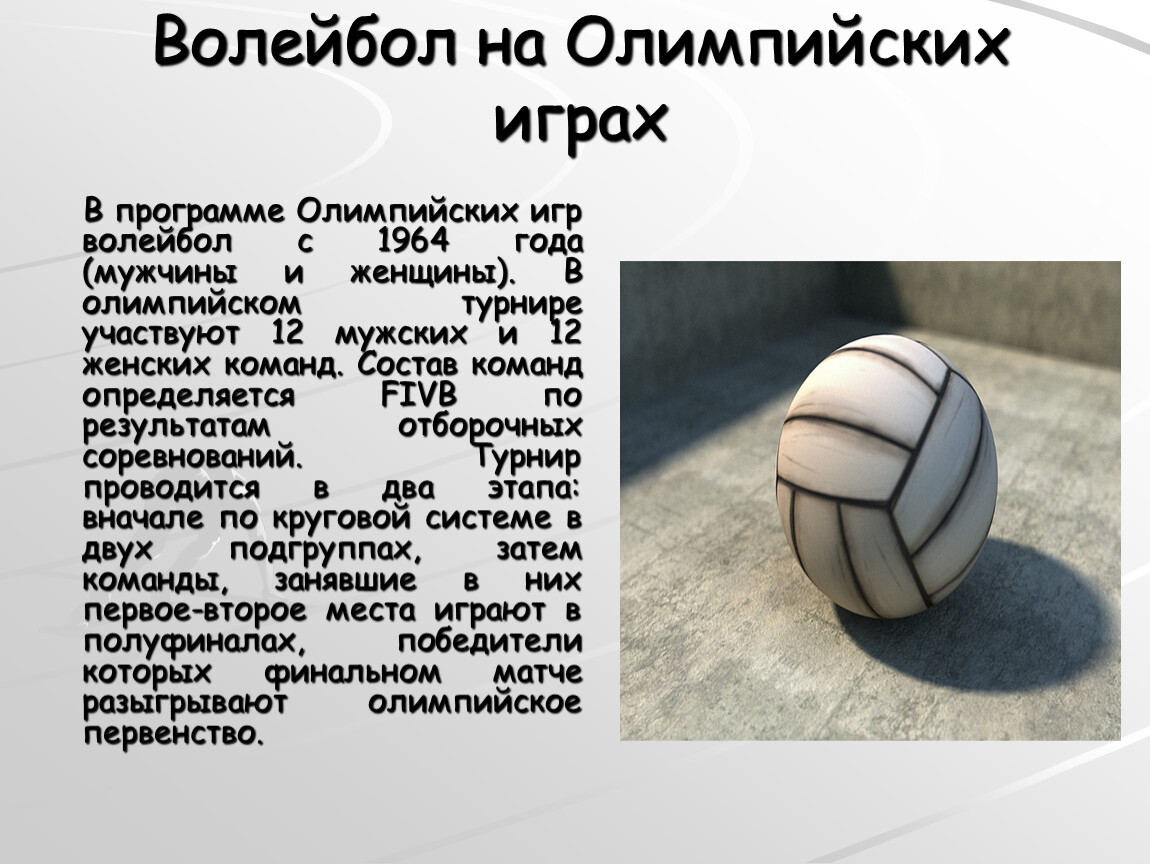 Волейбол на Олимпийских играх

В программе Олимпийских игр волейбол с 1964 года (мужчины и женщины). В олимпийском турнире участвуют 12 мужских и 12 женских команд. Состав команд определяется FIVB по результатам отборочных соревнований. Турнир проводится в два этапа: вначале по круговой системе в двух подгруппах, затем команды, занявшие в них первое-второе места играют в полуфиналах, победители которых финальном матче разыгрывают олимпийское первенство.